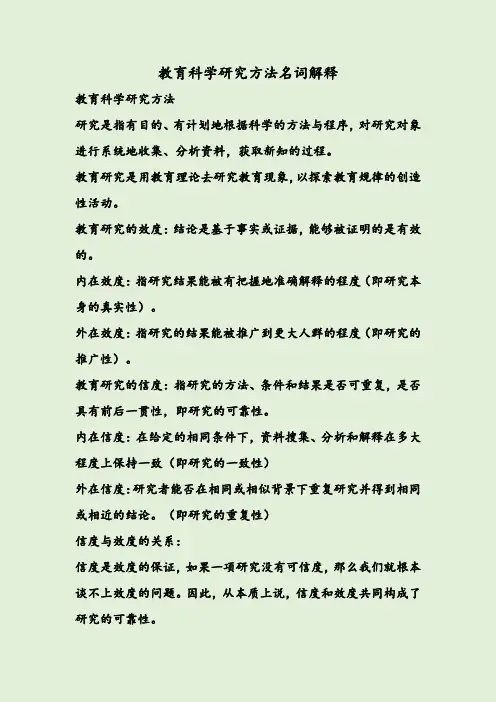 教育科学研究方法名词解释

教育科学研究方法

研究是指有目的、有计划地根据科学的方法与程序，对研究对象进行系统地收集、分析资料，获取新知的过程。

教育研究是用教育理论去研究教育现象，以探索教育规律的创造性活动。

教育研究的效度：结论是基于事实或证据，能够被证明的是有效的。

内在效度：指研究结果能被有把握地准确解释的程度（即研究本身的真实性）。

外在效度：指研究的结果能被推广到更大人群的程度（即研究的推广性）。

教育研究的信度：指研究的方法、条件和结果是否可重复，是否具有前后一贯性，即研究的可靠性。

内在信度：在给定的相同条件下，资料搜集、分析和解释在多大程度上保持一致（即研究的一致性）

外在信度：研究者能否在相同或相似背景下重复研究并得到相同或相近的结论。（即研究的重复性）

信度与效度的关系：

信度是效度的保证，如果一项研究没有可信度，那么我们就根本谈不上效度的问题。因此，从本质上说，信度和效度共同构成了研究的可靠性。